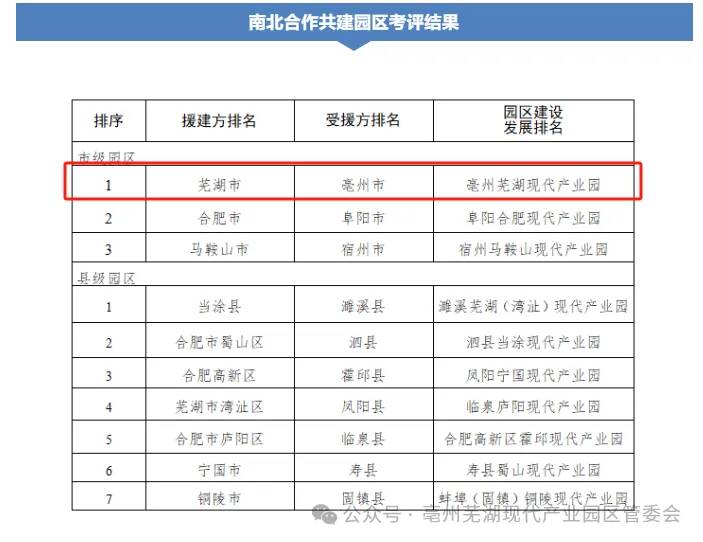 南北合作共建园区考评结果

| 排序 | 援建方排名 | 受援方排名 | 园区建设发展排名 |
|---|---|---|---|
| 市级园区 | | | |
| 1 | 芜湖市 | 亳州市 | 亳州芜湖现代产业园 |
| 2 | 合肥市 | 阜阳市 | 阜阳合肥现代产业园 |
| 3 | 马鞍山市 | 宿州市 | 宿州马鞍山现代产业园 |
| 县级园区 | | | |
| 1 | 当涂县 | 濉溪县 | 濉溪芜湖（湾沚）现代产业园 |
| 2 | 合肥市蜀山区 | 泗县 | 泗县当涂现代产业园 |
| 3 | 合肥高新区 | 霍邱县 | 凤阳宁国现代产业园 |
| 4 | 芜湖市湾沚区 | 凤阳县 | 临泉庐阳现代产业园 |
| 5 | 合肥市庐阳区 | 临泉县 | 合肥高新区霍邱现代产业园 |
| 6 | 宁国市 | 寿县 | 寿县蜀山现代产业园 |
| 7 | 铜陵市 | 固镇县 | 蚌埠（固镇）铜陵现代产业园 |

公众号 · 亳州芜湖现代产业园区管委会